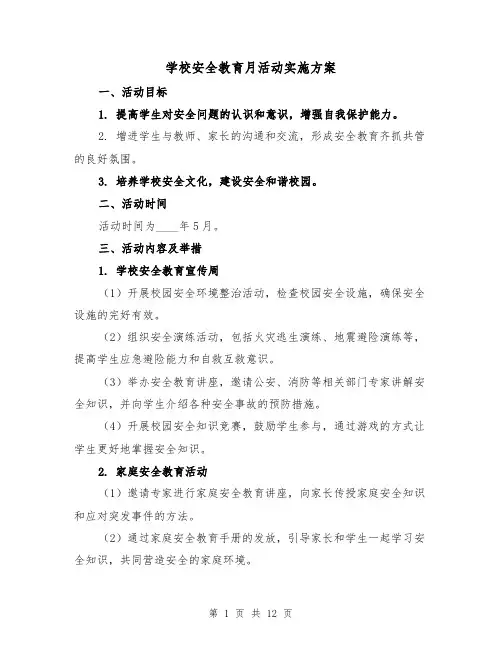 学校安全教育月活动实施方案

一、活动目标

1. 提高学生对安全问题的认识和意识，增强自我保护能力。

2. 增进学生与教师、家长的沟通和交流，形成安全教育齐抓共管的良好氛围。

3. 培养学校安全文化，建设安全和谐校园。

二、活动时间

活动时间为____年5月。

三、活动内容及举措

1. 学校安全教育宣传周

（1）开展校园安全环境整治活动，检查校园安全设施，确保安全设施的完好有效。

（2）组织安全演练活动，包括火灾逃生演练、地震避险演练等，提高学生应急避险能力和自救互救意识。

（3）举办安全教育讲座，邀请公安、消防等相关部门专家讲解安全知识，并向学生介绍各种安全事故的预防措施。

（4）开展校园安全知识竞赛，鼓励学生参与，通过游戏的方式让学生更好地掌握安全知识。

2. 家庭安全教育活动

（1）邀请专家进行家庭安全教育讲座，向家长传授家庭安全知识和应对突发事件的方法。

（2）通过家庭安全教育手册的发放，引导家长和学生一起学习安全知识，共同营造安全的家庭环境。

第 1 页 共 12 页